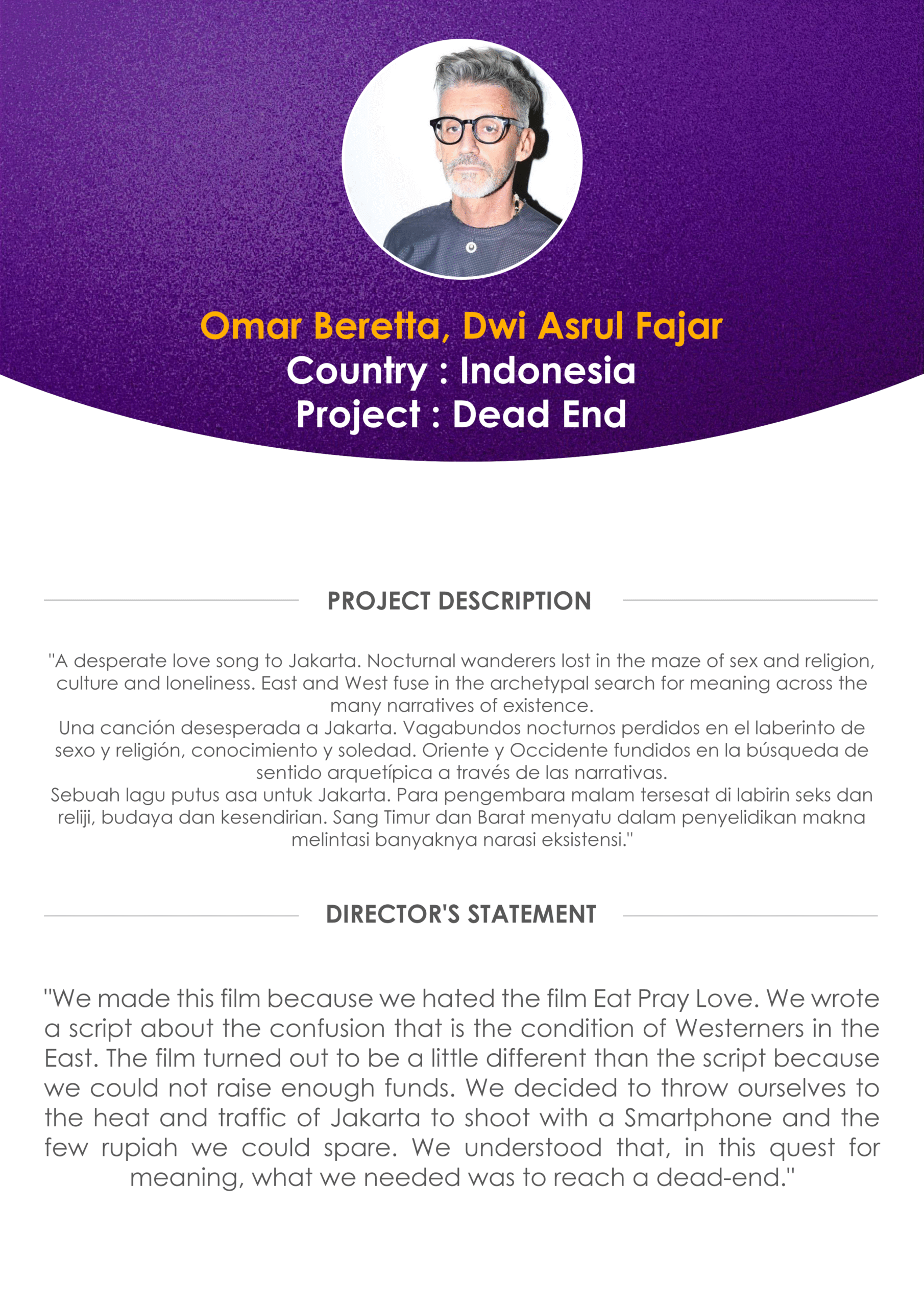 Omar Beretta, Dwi Asrul Fajar
Country : Indonesia
Project : Dead End

PROJECT DESCRIPTION

"A desperate love song to Jakarta. Nocturnal wanderers lost in the maze of sex and religion, culture and loneliness. East and West fuse in the archetypal search for meaning across the many narratives of existence.
Una canción desesperada a Jakarta. Vagabundos nocturnos perdidos en el laberinto de sexo y religión, conocimiento y soledad. Oriente y Occidente fundidos en la búsqueda de sentido arquetípica a través de las narrativas.
Sebuah lagu putus asa untuk Jakarta. Para pengembara malam tersesat di labirin seks dan reliji, budaya dan kesendirian. Sang Timur dan Barat menyatu dalam penyelidikan makna melintasi banyaknya narasi eksistensi."

DIRECTOR'S STATEMENT

"We made this film because we hated the film Eat Pray Love. We wrote a script about the confusion that is the condition of Westerners in the East. The film turned out to be a little different than the script because we could not raise enough funds. We decided to throw ourselves to the heat and traffic of Jakarta to shoot with a Smartphone and the few rupiah we could spare. We understood that, in this quest for meaning, what we needed was to reach a dead-end."